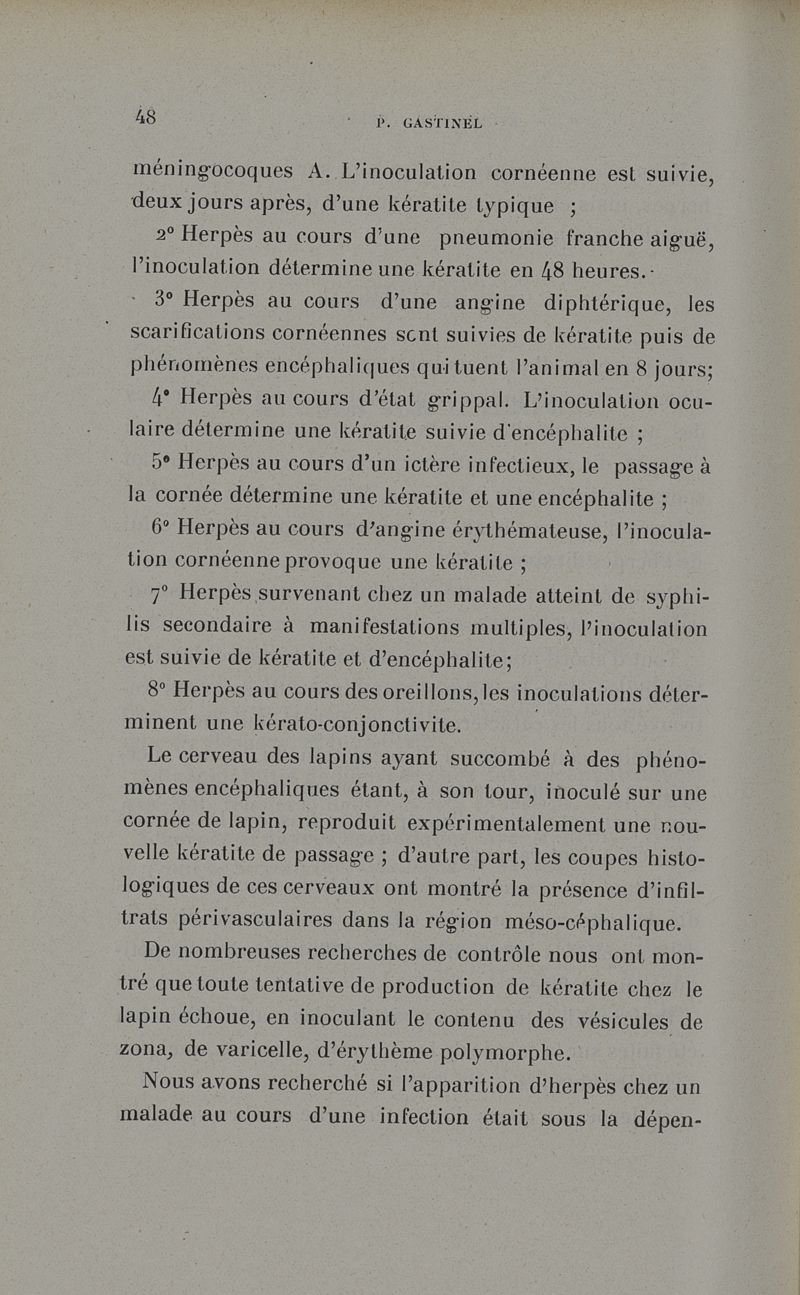 48 P. GASTINEL

méningocoques A. L'inoculation cornéenne est suivie, deux jours après, d'une kératite typique ;

2° Herpès au cours d'une pneumonie franche aiguë, l'inoculation détermine une kératite en 48 heures.

3° Herpès au cours d'une angine diphtérique, les scarifications cornéennes sont suivies de kératite puis de phénomènes encéphaliques qui tuent l'animal en 8 jours;

4° Herpès au cours d'état grippal. L'inoculation oculaire détermine une kératite suivie d'encéphalite ;

5° Herpès au cours d'un ictère infectieux, le passage à la cornée détermine une kératite et une encéphalite ;

6° Herpès au cours d'angine érythémateuse, l'inoculation cornéenne provoque une kératite ;

7° Herpès survenant chez un malade atteint de syphilis secondaire à manifestations multiples, l'inoculation est suivie de kératite et d'encéphalite;

8° Herpès au cours des oreillons, les inoculations déterminent une kérato-conjonctivite.

Le cerveau des lapins ayant succombé à des phénomènes encéphaliques étant, à son tour, inoculé sur une cornée de lapin, reproduit expérimentalement une nouvelle kératite de passage ; d'autre part, les coupes histologiques de ces cerveaux ont montré la présence d'infiltrats périvasculaires dans la région méso-céphalique.

De nombreuses recherches de contrôle nous ont montré que toute tentative de production de kératite chez le lapin échoue, en inoculant le contenu des vésicules de zona, de varicelle, d'érythème polymorphe.

Nous avons recherché si l'apparition d'herpès chez un malade au cours d'une infection était sous la dépen-